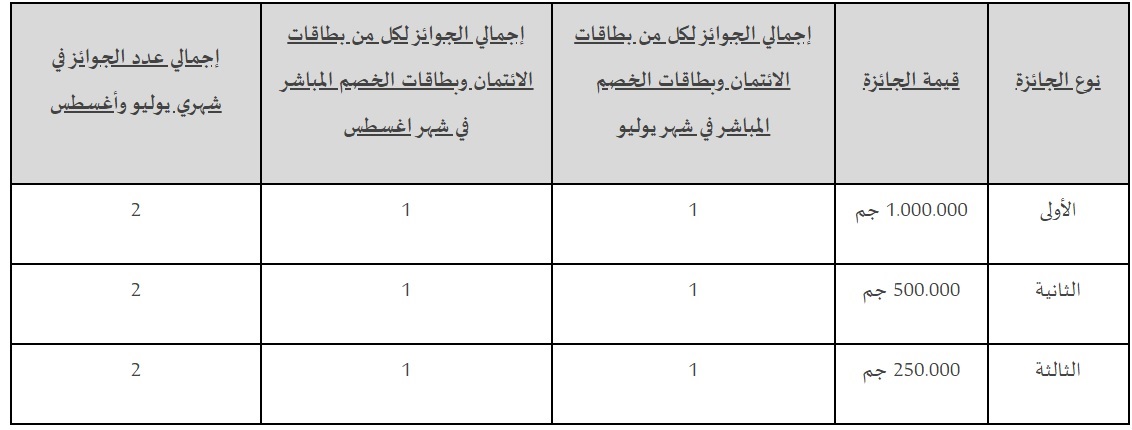 | نوع الجائزة | قيمة الجائزة | إجمالي الجوائز لكل من بطاقات الائتمان وبطاقات الخصم المباشر في شهر يوليو | إجمالي الجوائز لكل من بطاقات الائتمان وبطاقات الخصم المباشر في شهر اغسطس | إجمالي عدد الجوائز في شهري يوليو وأغسطس |
|---|---|---|---|---|
| الأولى | 1.000.000 جم | 1 | 1 | 2 |
| الثانية | 500.000 جم | 1 | 1 | 2 |
| الثالثة | 250.000 جم | 1 | 1 | 2 |